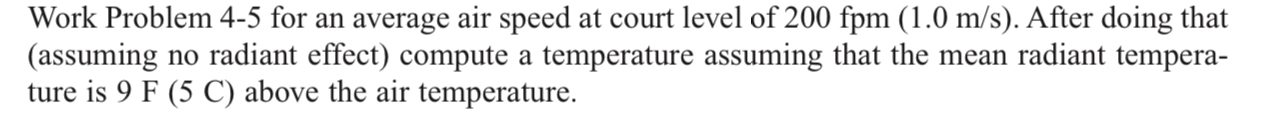 Work Problem 4-5 for an average air speed at court level of 200 fpm (1.0 m/s). After doing that (assuming no radiant effect) compute a temperature assuming that the mean radiant temperature is 9 F (5 C) above the air temperature.